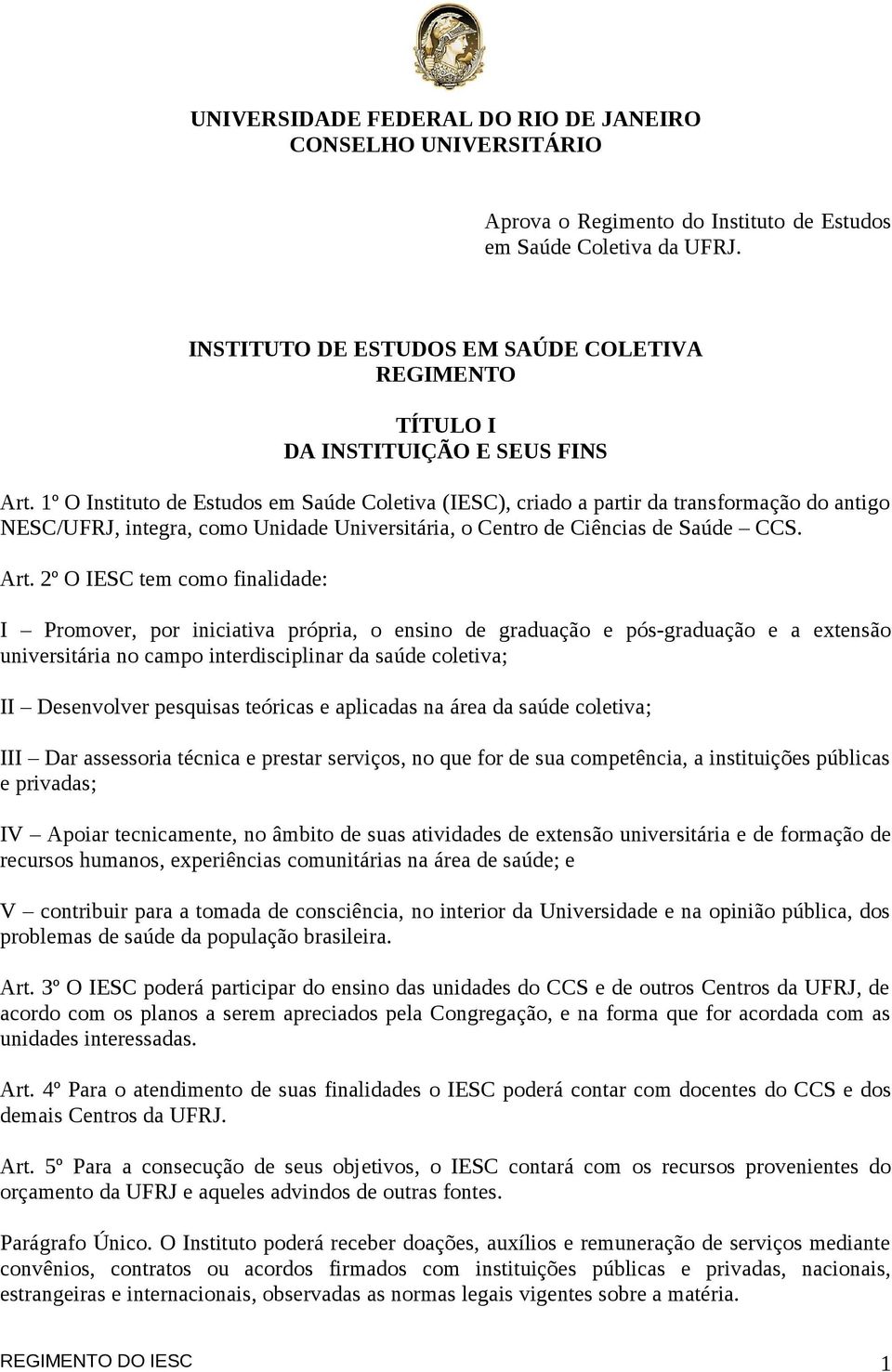 UNIVERSIDADE FEDERAL DO RIO DE JANEIRO
CONSELHO UNIVERSITÁRIO

Aprova o Regimento do Instituto de Estudos em Saúde Coletiva da UFRJ.

INSTITUTO DE ESTUDOS EM SAÚDE COLETIVA
REGIMENTO

TÍTULO I
DA INSTITUIÇÃO E SEUS FINS

Art. 1º O Instituto de Estudos em Saúde Coletiva (IESC), criado a partir da transformação do antigo NESC/UFRJ, integra, como Unidade Universitária, o Centro de Ciências de Saúde – CCS.

Art. 2º O IESC tem como finalidade:

I – Promover, por iniciativa própria, o ensino de graduação e pós-graduação e a extensão universitária no campo interdisciplinar da saúde coletiva;

II – Desenvolver pesquisas teóricas e aplicadas na área da saúde coletiva;

III – Dar assessoria técnica e prestar serviços, no que for de sua competência, a instituições públicas e privadas;

IV – Apoiar tecnicamente, no âmbito de suas atividades de extensão universitária e de formação de recursos humanos, experiências comunitárias na área de saúde; e

V – contribuir para a tomada de consciência, no interior da Universidade e na opinião pública, dos problemas de saúde da população brasileira.

Art. 3º O IESC poderá participar do ensino das unidades do CCS e de outros Centros da UFRJ, de acordo com os planos a serem apreciados pela Congregação, e na forma que for acordada com as unidades interessadas.

Art. 4º Para o atendimento de suas finalidades o IESC poderá contar com docentes do CCS e dos demais Centros da UFRJ.

Art. 5º Para a consecução de seus objetivos, o IESC contará com os recursos provenientes do orçamento da UFRJ e aqueles advindos de outras fontes.

Parágrafo Único. O Instituto poderá receber doações, auxílios e remuneração de serviços mediante convênios, contratos ou acordos firmados com instituições públicas e privadas, nacionais, estrangeiras e internacionais, observadas as normas legais vigentes sobre a matéria.

REGIMENTO DO IESC 1